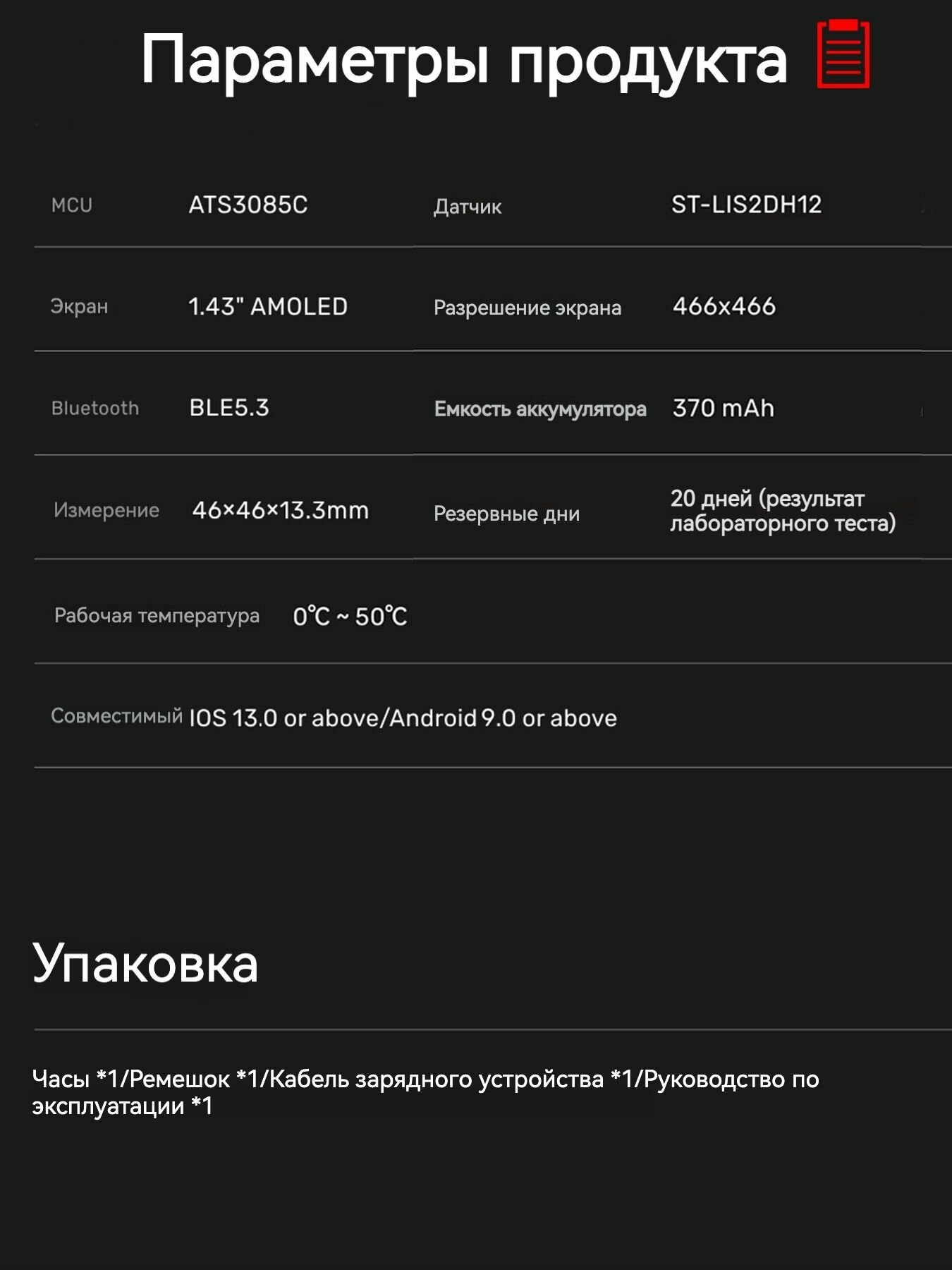 Параметры продукта

| MCU | ATS3085C | Датчик | ST-LIS2DH12 |
|---|---|---|---|
| Экран | 1.43" AMOLED | Разрешение экрана | 466x466 |
| Bluetooth | BLE5.3 | Емкость аккумулятора | 370 mAh |
| Измерение | 46×46×13.3mm | Резервные дни | 20 дней (результат лабораторного теста) |
| Рабочая температура | 0℃ ~ 50℃ | | |
| Совместимый | IOS 13.0 or above/Android 9.0 or above | | |

Упаковка

Часы *1/Ремешок *1/Кабель зарядного устройства *1/Руководство по эксплуатации *1